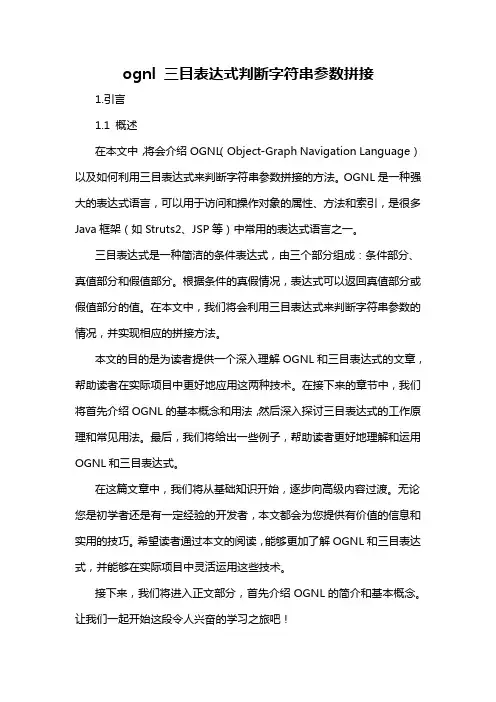 ognl 三目表达式判断字符串参数拼接

1.引言

1.1 概述

在本文中，将会介绍 OGNL（Object-Graph Navigation Language）以及如何利用三目表达式来判断字符串参数拼接的方法。OGNL 是一种强大的表达式语言，可以用于访问和操作对象的属性、方法和索引，是很多 Java 框架（如 Struts2、JSP 等）中常用的表达式语言之一。

三目表达式是一种简洁的条件表达式，由三个部分组成：条件部分、真值部分和假值部分。根据条件的真假情况，表达式可以返回真值部分或假值部分的值。在本文中，我们将会利用三目表达式来判断字符串参数的情况，并实现相应的拼接方法。

本文的目的是为读者提供一个深入理解 OGNL 和三目表达式的文章，帮助读者在实际项目中更好地应用这两种技术。在接下来的章节中，我们将首先介绍 OGNL 的基本概念和用法，然后深入探讨三目表达式的工作原理和常见用法。最后，我们将给出一些例子，帮助读者更好地理解和运用 OGNL 和三目表达式。

在这篇文章中，我们将从基础知识开始，逐步向高级内容过渡。无论您是初学者还是有一定经验的开发者，本文都会为您提供有价值的信息和实用的技巧。希望读者通过本文的阅读，能够更加了解 OGNL 和三目表达式，并能够在实际项目中灵活运用这些技术。

接下来，我们将进入正文部分，首先介绍 OGNL 的简介和基本概念。让我们一起开始这段令人兴奋的学习之旅吧！